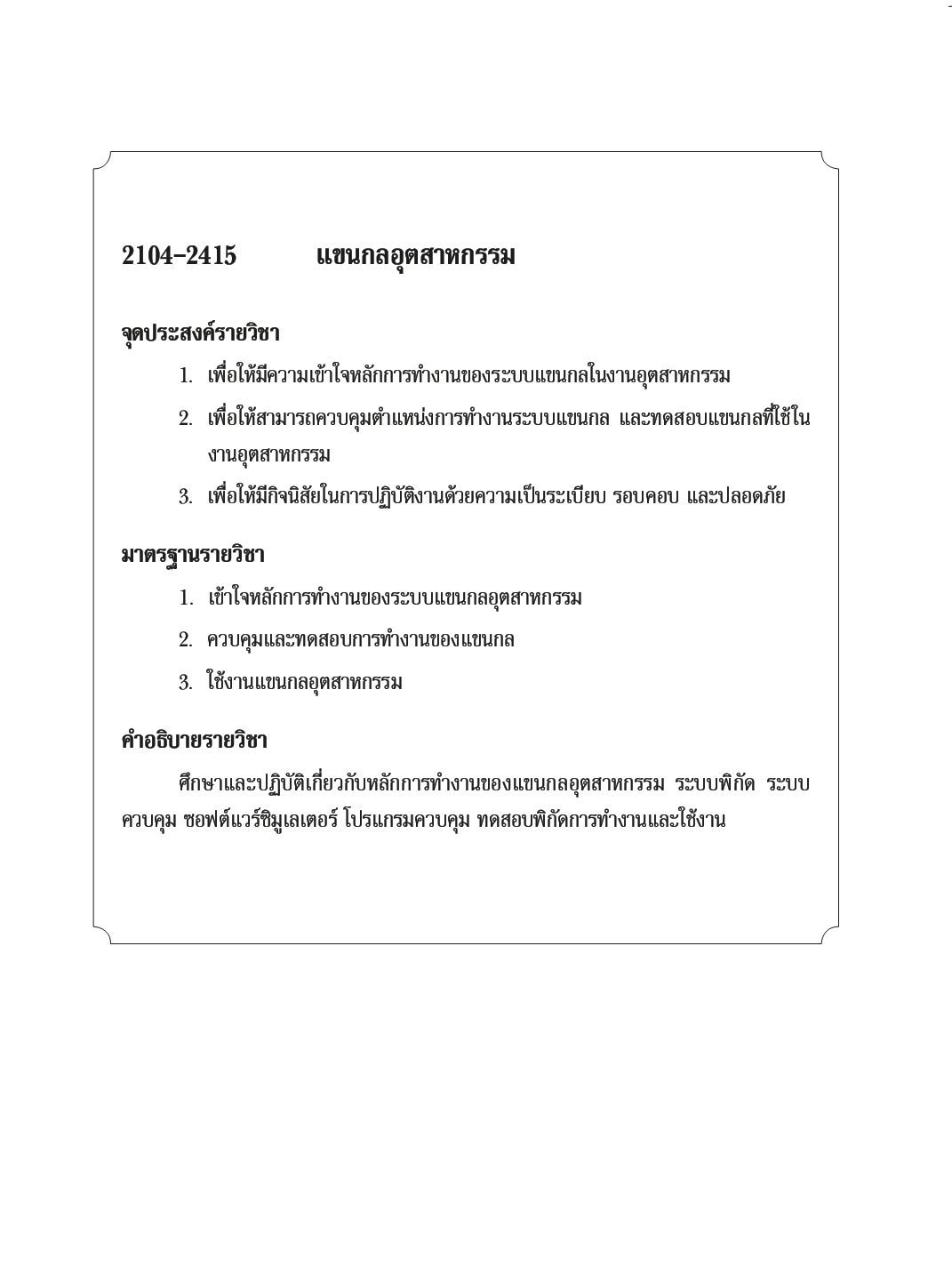 2104-2415 แขนกลอุตสาหกรรม

จุดประสงค์รายวิชา

1. เพื่อให้มีความเข้าใจหลักการทำงานของระบบแขนกลในงานอุตสาหกรรม

2. เพื่อให้สามารถควบคุมตำแหน่งการทำงานระบบแขนกล และทดสอบแขนกลที่ใช้ในงานอุตสาหกรรม

3. เพื่อให้มีกิจนิสัยในการปฏิบัติงานด้วยความเป็นระเบียบ รอบคอบ และปลอดภัย

มาตรฐานรายวิชา

1. เข้าใจหลักการทำงานของระบบแขนกลอุตสาหกรรม

2. ควบคุมและทดสอบการทำงานของแขนกล

3. ใช้งานแขนกลอุตสาหกรรม

คำอธิบายรายวิชา

ศึกษาและปฏิบัติเกี่ยวกับหลักการทำงานของแขนกลอุตสาหกรรม ระบบพิกัด ระบบควบคุม ซอฟต์แวร์ซิมูเลเตอร์ โปรแกรมควบคุม ทดสอบพิกัดการทำงานและใช้งาน